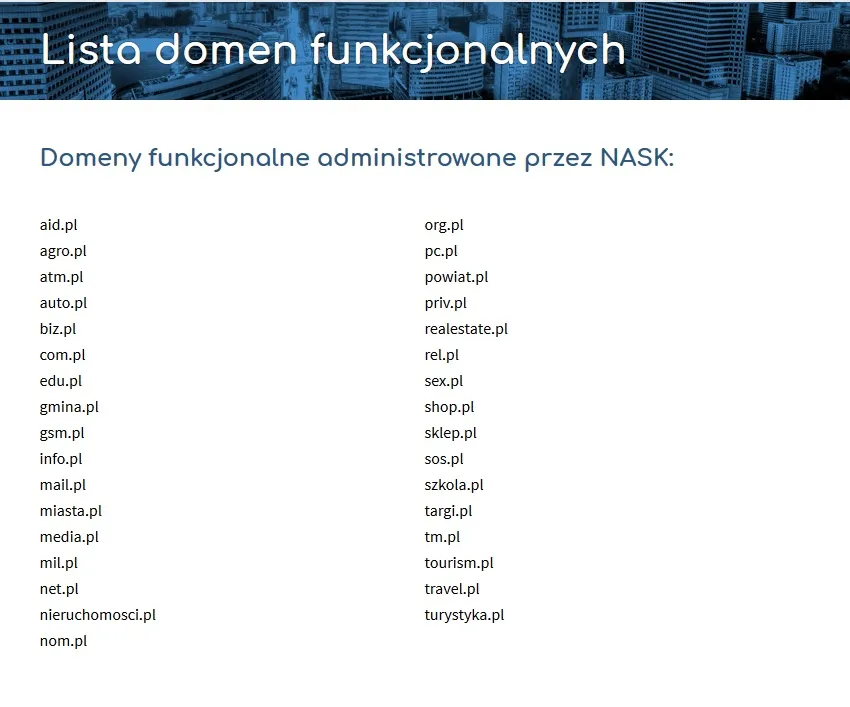 Lista domen funkcjonalnych

Domeny funkcjonalne administrowane przez NASK:

aid.pl
agro.pl
atm.pl
auto.pl
biz.pl
com.pl
edu.pl
gmina.pl
gsm.pl
info.pl
mail.pl
miasta.pl
media.pl
mil.pl
net.pl
nieruchomosci.pl
nom.pl

org.pl
pc.pl
powiat.pl
priv.pl
realestate.pl
rel.pl
sex.pl
shop.pl
sklep.pl
sos.pl
szkola.pl
targi.pl
tm.pl
tourism.pl
travel.pl
turystyka.pl